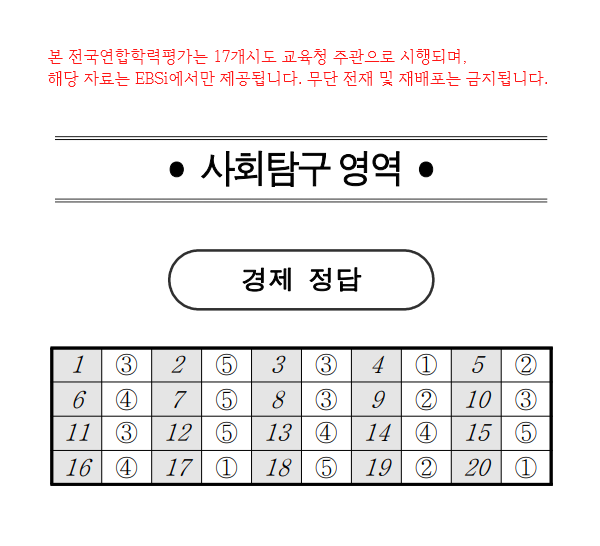 본 전국연합학력평가는 17개시도 교육청 주관으로 시행되며,
해당 자료는 EBSi에서만 제공됩니다. 무단 전재 및 재배포는 금지됩니다.

• 사회탐구 영역 •

경제 정답

| 1 | ③ | 2 | ⑤ | 3 | ③ | 4 | ① | 5 | ② |
|---|---|---|---|---|---|---|---|---|---|
| 6 | ④ | 7 | ⑤ | 8 | ③ | 9 | ② | 10 | ③ |
| 11 | ③ | 12 | ⑤ | 13 | ④ | 14 | ④ | 15 | ⑤ |
| 16 | ④ | 17 | ① | 18 | ⑤ | 19 | ② | 20 | ① |